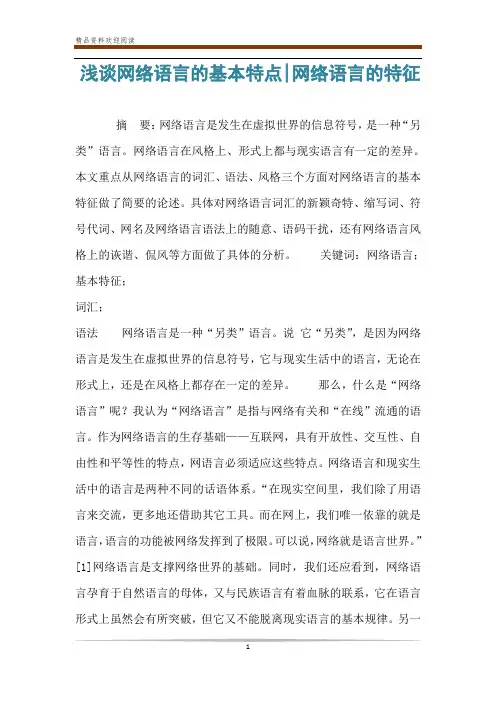 精品资料欢迎阅读

浅谈网络语言的基本特点|网络语言的特征

摘　要：网络语言是发生在虚拟世界的信息符号，是一种“另类”语言。网络语言在风格上、形式上都与现实语言有一定的差异。本文重点从网络语言的词汇、语法、风格三个方面对网络语言的基本特征做了简要的论述。具体对网络语言词汇的新颖奇特、缩写词、符号代词、网名及网络语言语法上的随意、语码干扰，还有网络语言风格上的诙谐、侃风等方面做了具体的分析。　　关键词：网络语言；基本特征；

词汇；

语法　　网络语言是一种“另类”语言。说 它“另类”，是因为网络语言是发生在虚拟世界的信息符号，它与现实生活中的语言，无论在形式上，还是在风格上都存在一定的差异。　　那么，什么是“网络语言”呢？我认为“网络语言”是指与网络有关和“在线”流通的语言。作为网络语言的生存基础——互联网，具有开放性、交互性、自由性和平等性的特点，网语言必须适应这些特点。网络语言和现实生活中的语言是两种不同的话语体系。“在现实空间里，我们除了用语言来交流，更多地还借助其它工具。而在网上，我们唯一依靠的就是语言，语言的功能被网络发挥到了极限。可以说，网络就是语言世界。”[1]网络语言是支撑网络世界的基础。同时，我们还应看到，网络语言孕育于自然语言的母体，又与民族语言有着血脉的联系，它在语言形式上虽然会有所突破，但它又不能脱离现实语言的基本规律。另一

1